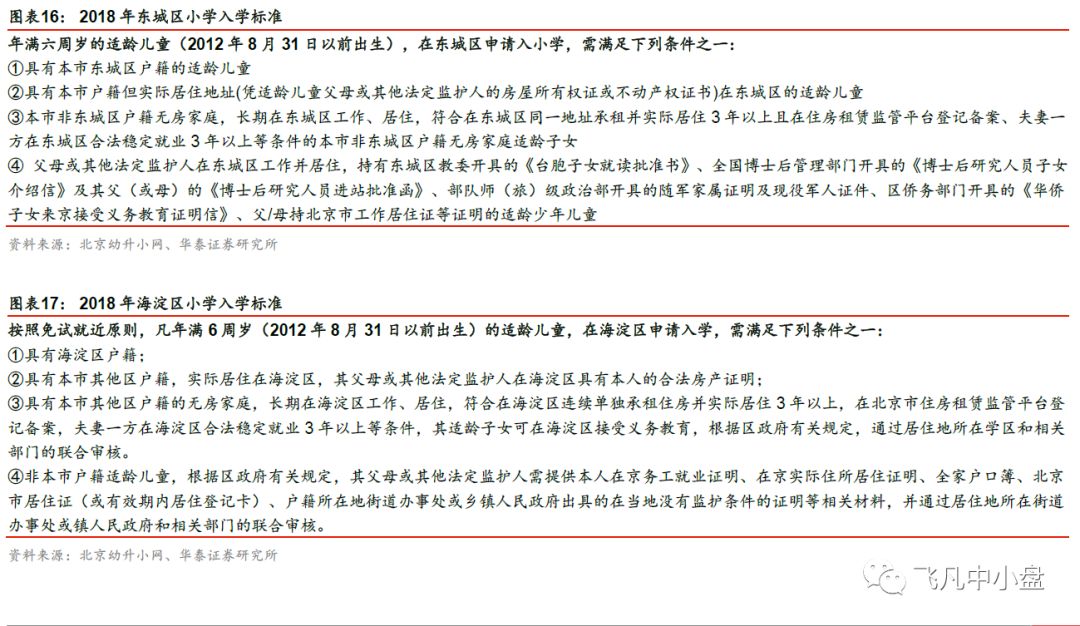 图表16： 2018 年东城区小学入学标准

年满六周岁的适龄儿童（2012 年 8 月 31 日以前出生），在东城区申请入小学，需满足下列条件之一：

①具有本市东城区户籍的适龄儿童

②具有本市户籍但实际居住地址(凭适龄儿童父母或其他法定监护人的房屋所有权证或不动产权证书)在东城区的适龄儿童

③本市非东城区户籍无房家庭，长期在东城区工作、居住，符合在东城区同一地址承租并实际居住 3 年以上且在住房租赁监管平台登记备案、夫妻一方在东城区合法稳定就业 3 年以上等条件的本市非东城区户籍无房家庭适龄子女

④ 父母或其他法定监护人在东城区工作并居住，持有东城区教委开具的《台胞子女就读批准书》、全国博士后管理部门开具的《博士后研究人员子女介绍信》及其父（或母）的《博士后研究人员进站批准函》、部队师（旅）级政治部开具的随军家属证明及现役军人证件、区侨务部门开具的《华侨子女来京接受义务教育证明信》、父/母持北京市工作居住证等证明的适龄少年儿童

资料来源：北京幼升小网、华泰证券研究所

图表17： 2018 年海淀区小学入学标准

按照免试就近原则，凡年满 6 周岁（2012 年 8 月 31 日以前出生）的适龄儿童，在海淀区申请入学，需满足下列条件之一：

①具有海淀区户籍；

②具有本市其他区户籍，实际居住在海淀区，其父母或其他法定监护人在海淀区具有本人的合法房产证明；

③具有本市其他区户籍的无房家庭，长期在海淀区工作、居住，符合在海淀区连续单独承租住房并实际居住 3 年以上，在北京市住房租赁监管平台登记备案，夫妻一方在海淀区合法稳定就业 3 年以上等条件，其适龄子女可在海淀区接受义务教育，根据区政府有关规定，通过居住地所在学区和相关部门的联合审核。

④非本市户籍适龄儿童，根据区政府有关规定，其父母或其他法定监护人需提供本人在京务工就业证明、在京实际住所居住证明、全家户口簿、北京市居住证（或有效期内居住登记卡）、户籍所在地街道办事处或乡镇人民政府出具的在当地没有监护条件的证明等相关材料，并通过居住地所在街道办事处或镇人民政府和相关部门的联合审核。

资料来源：北京幼升小网、华泰证券研究所

飞凡中小盘